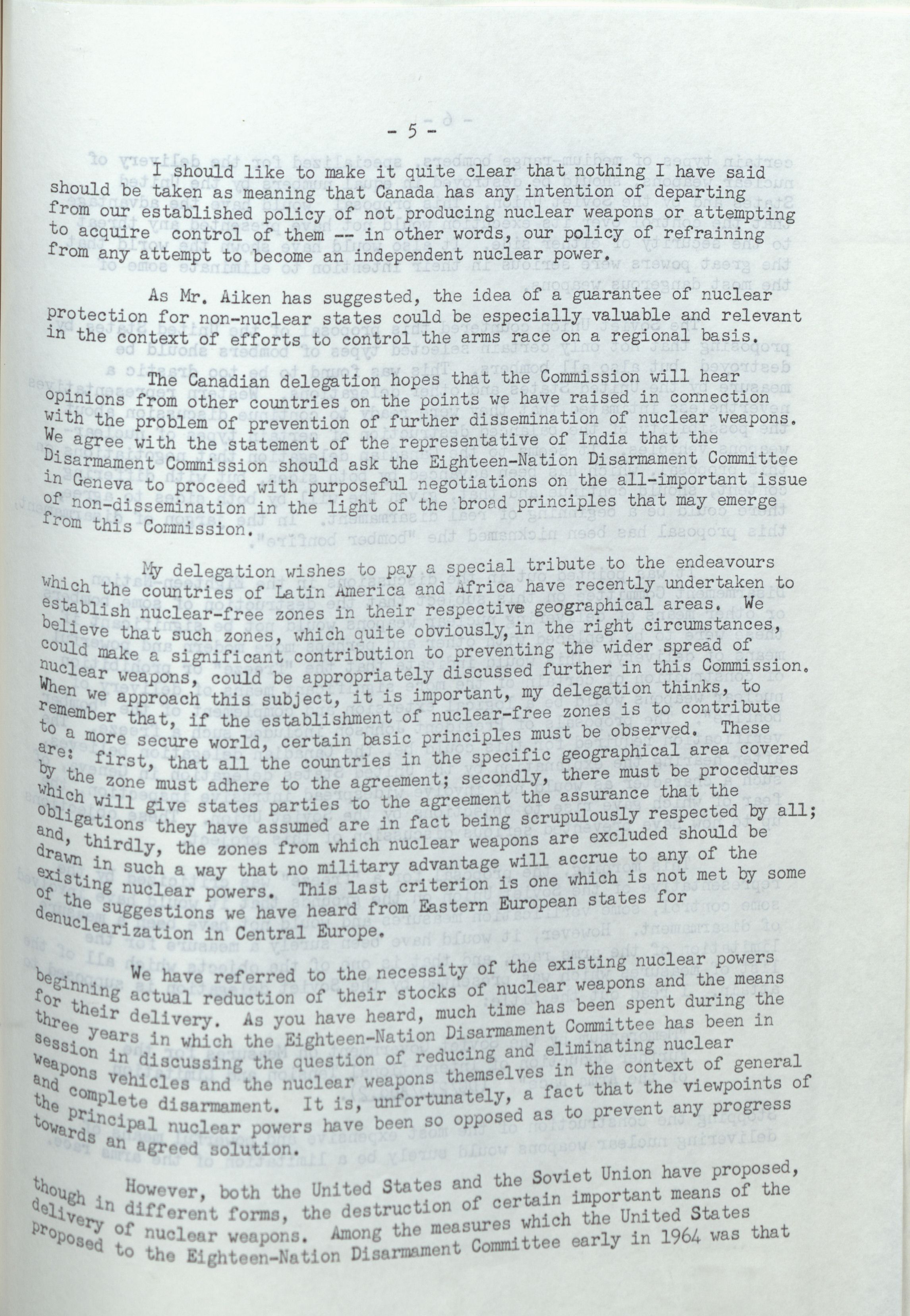 - 5 -

I should like to make it quite clear that nothing I have said should be taken as meaning that Canada has any intention of departing from our established policy of not producing nuclear weapons or attempting to acquire control of them -- in other words, our policy of refraining from any attempt to become an independent nuclear power.

As Mr. Aiken has suggested, the idea of a guarantee of nuclear protection for non-nuclear states could be especially valuable and relevant in the context of efforts to control the arms race on a regional basis.

The Canadian delegation hopes that the Commission will hear opinions from other countries on the points we have raised in connection with the problem of prevention of further dissemination of nuclear weapons. We agree with the statement of the representative of India that the Disarmament Commission should ask the Eighteen-Nation Disarmament Committee in Geneva to proceed with purposeful negotiations on the all-important issue of non-dissemination in the light of the broad principles that may emerge from this Commission.

My delegation wishes to pay a special tribute to the endeavours which the countries of Latin America and Africa have recently undertaken to establish nuclear-free zones in their respective geographical areas. We believe that such zones, which quite obviously, in the right circumstances, could make a significant contribution to preventing the wider spread of nuclear weapons, could be appropriately discussed further in this Commission. When we approach this subject, it is important, my delegation thinks, to remember that, if the establishment of nuclear-free zones is to contribute to a more secure world, certain basic principles must be observed. These are: first, that all the countries in the specific geographical area covered by the zone must adhere to the agreement; secondly, there must be procedures which will give states parties to the agreement the assurance that the obligations they have assumed are in fact being scrupulously respected by all; and, thirdly, the zones from which nuclear weapons are excluded should be drawn in such a way that no military advantage will accrue to any of the existing nuclear powers. This last criterion is one which is not met by some of the suggestions we have heard from Eastern European states for denuclearization in Central Europe.

We have referred to the necessity of the existing nuclear powers beginning actual reduction of their stocks of nuclear weapons and the means for their delivery. As you have heard, much time has been spent during the three years in which the Eighteen-Nation Disarmament Committee has been in session in discussing the question of reducing and eliminating nuclear weapons vehicles and the nuclear weapons themselves in the context of general and complete disarmament. It is, unfortunately, a fact that the viewpoints of the principal nuclear powers have been so opposed as to prevent any progress towards an agreed solution.

However, both the United States and the Soviet Union have proposed, though in different forms, the destruction of certain important means of the delivery of nuclear weapons. Among the measures which the United States proposed to the Eighteen-Nation Disarmament Committee early in 1964 was that